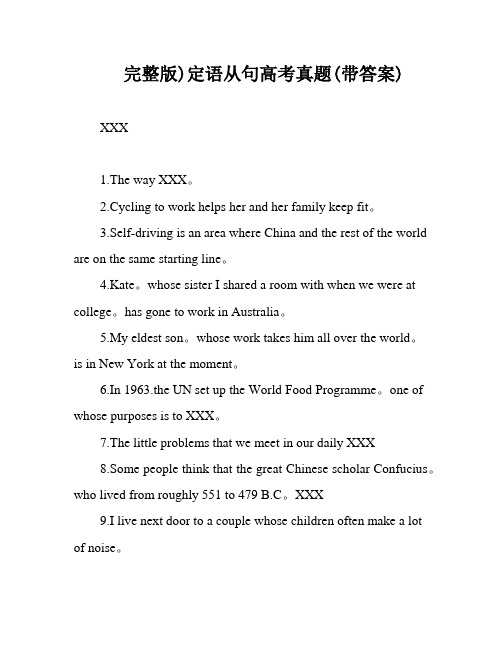 完整版)定语从句高考真题(带答案)

XXX

1.The way XXX。

2.Cycling to work helps her and her family keep fit。

3.Self-driving is an area where China and the rest of the world are on the same starting line。

4.Kate。whose sister I shared a room with when we were at college。has gone to work in Australia。

5.My eldest son。whose work takes him all over the world。is in New York at the moment。

6.In 1963.the UN set up the World Food Programme。one of whose purposes is to XXX。

7.The little problems that we meet in our daily XXX

8.Some people think that the great Chinese scholar Confucius。who lived from roughly 551 to 479 B.C。XXX

9.I live next door to a couple whose children often make a lot of noise。